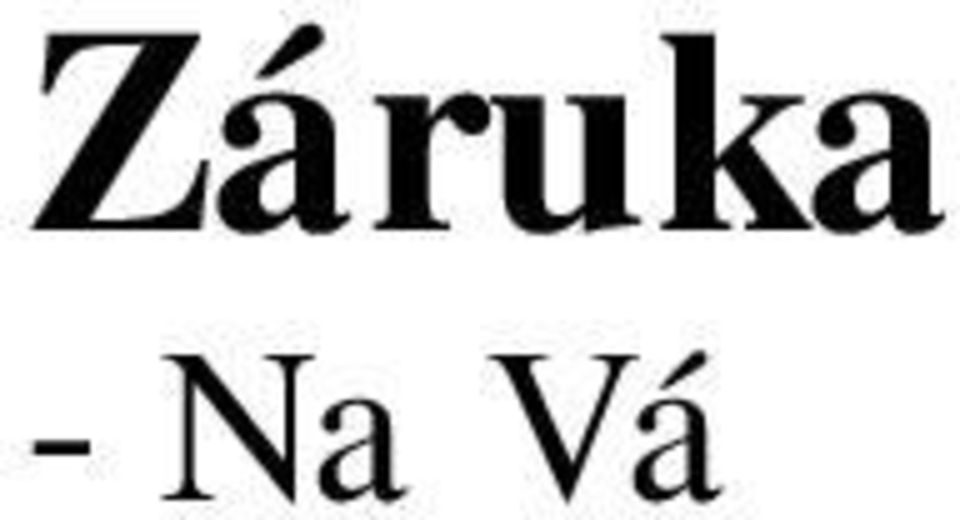 Záruka

- Na Vá